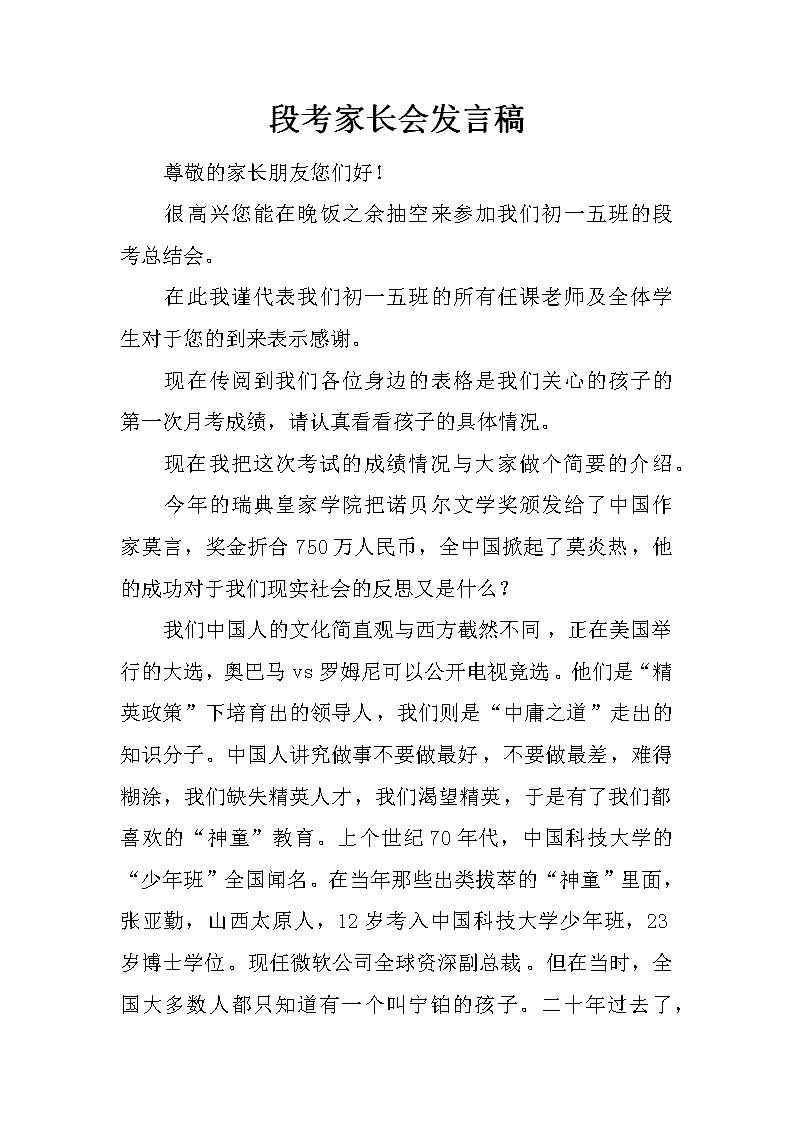 段考家长会发言稿

尊敬的家长朋友您们好！

很高兴您能在晚饭之余抽空来参加我们初一五班的段考总结会。

在此我谨代表我们初一五班的所有任课老师及全体学生对于您的到来表示感谢。

现在传阅到我们各位身边的表格是我们关心的孩子的第一次月考成绩，请认真看看孩子的具体情况。

现在我把这次考试的成绩情况与大家做个简要的介绍。

今年的瑞典皇家学院把诺贝尔文学奖颁发给了中国作家莫言，奖金折合750万人民币，全中国掀起了莫炎热，他的成功对于我们现实社会的反思又是什么？

我们中国人的文化简直观与西方截然不同，正在美国举行的大选，奥巴马vs罗姆尼可以公开电视竞选。他们是“精英政策”下培育出的领导人，我们则是“中庸之道”走出的知识分子。中国人讲究做事不要做最好，不要做最差，难得糊涂，我们缺失精英人才，我们渴望精英，于是有了我们都喜欢的“神童”教育。上个世纪70年代，中国科技大学的“少年班”全国闻名。在当年那些出类拔萃的“神童”里面，张亚勤，山西太原人，12岁考入中国科技大学少年班，23岁博士学位。现任微软公司全球资深副总裁。但在当时，全国大多数人都只知道有一个叫宁铂的孩子。二十年过去了，